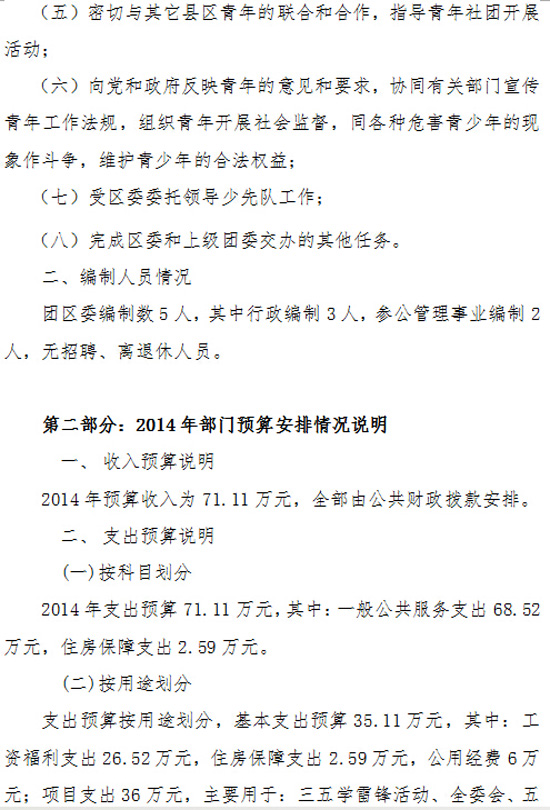 （五）密切与其它县区青年的联合和合作，指导青年社团开展活动；

（六）向党和政府反映青年的意见和要求，协同有关部门宣传青年工作法规，组织青年开展社会监督，同各种危害青少年的现象作斗争，维护青少年的合法权益；

（七）受区委委托领导少先队工作；

（八）完成区委和上级团委交办的其他任务。

二、编制人员情况

团区委编制数5人，其中行政编制3人，参公管理事业编制2人，无招聘、离退休人员。

第二部分：2014年部门预算安排情况说明

一、收入预算说明

2014年预算收入为71.11万元，全部由公共财政拨款安排。

二、支出预算说明

(一)按科目划分

2014年支出预算71.11万元，其中：一般公共服务支出68.52万元，住房保障支出2.59万元。

(二)按用途划分

支出预算按用途划分，基本支出预算35.11万元，其中：工资福利支出26.52万元，住房保障支出2.59万元，公用经费6万元；项目支出36万元，主要用于：三五学雷锋活动、全委会、五